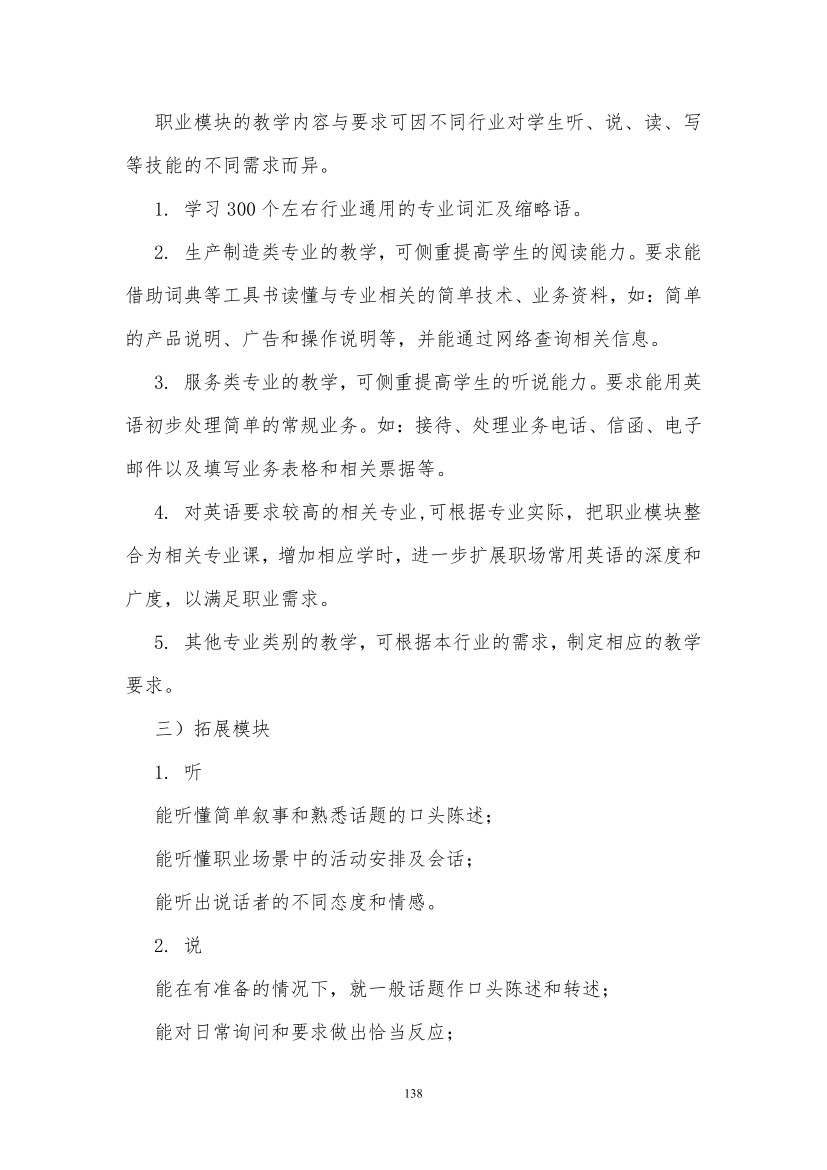 职业模块的教学内容与要求可因不同行业对学生听、说、读、写等技能的不同需求而异。

1. 学习 300 个左右行业通用的专业词汇及缩略语。

2. 生产制造类专业的教学，可侧重提高学生的阅读能力。要求能借助词典等工具书读懂与专业相关的简单技术、业务资料，如：简单的产品说明、广告和操作说明等，并能通过网络查询相关信息。

3. 服务类专业的教学，可侧重提高学生的听说能力。要求能用英语初步处理简单的常规业务。如：接待、处理业务电话、信函、电子邮件以及填写业务表格和相关票据等。

4. 对英语要求较高的相关专业,可根据专业实际，把职业模块整合为相关专业课，增加相应学时，进一步扩展职场常用英语的深度和广度，以满足职业需求。

5. 其他专业类别的教学，可根据本行业的需求，制定相应的教学要求。

三）拓展模块

1. 听

能听懂简单叙事和熟悉话题的口头陈述；

能听懂职业场景中的活动安排及会话；

能听出说话者的不同态度和情感。

2. 说

能在有准备的情况下，就一般话题作口头陈述和转述；

能对日常询问和要求做出恰当反应；

138